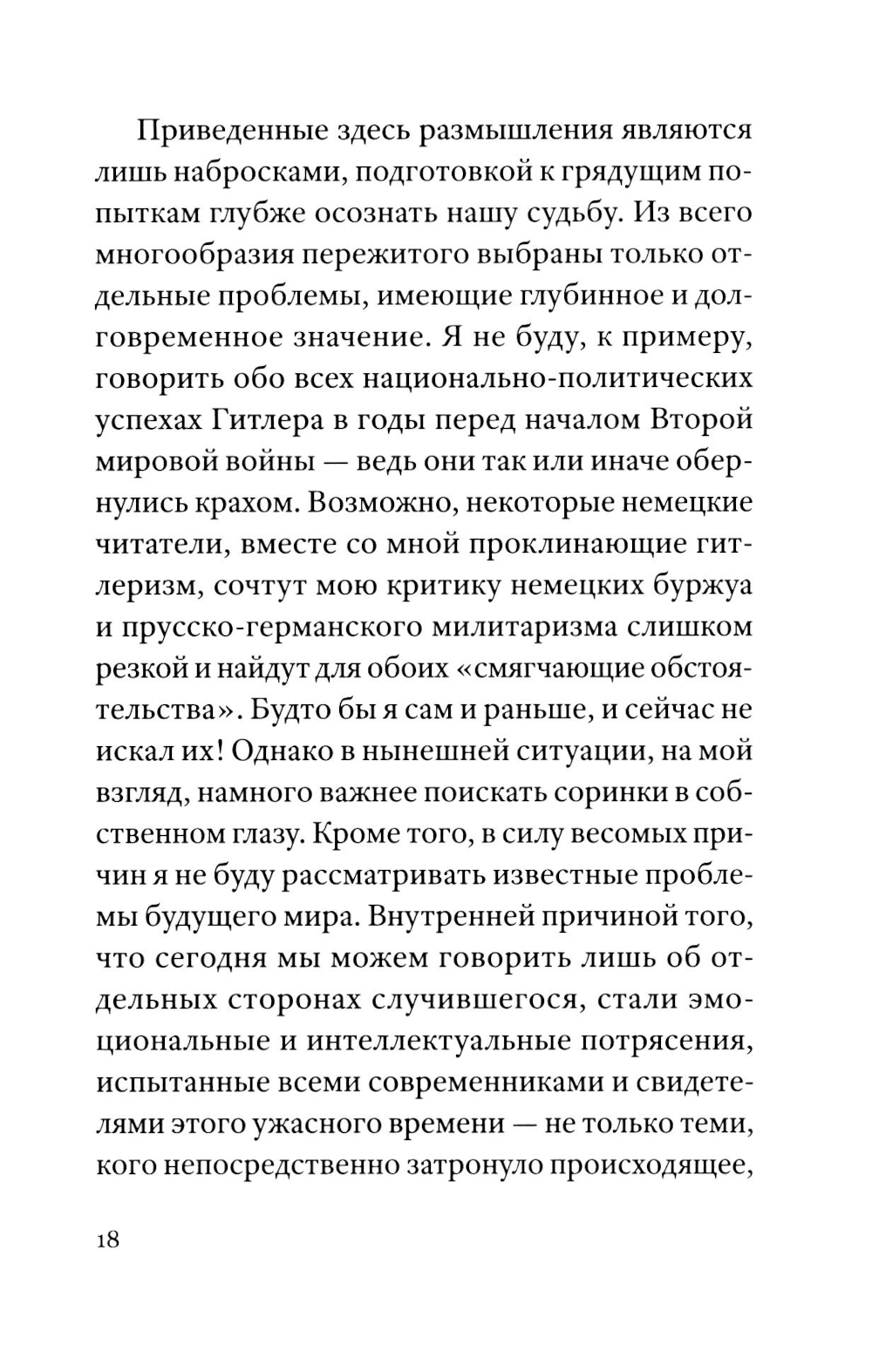 Приведенные здесь размышления являются лишь набросками, подготовкой к грядущим попыткам глубже осознать нашу судьбу. Из всего многообразия пережитого выбраны только отдельные проблемы, имеющие глубинное и долговременное значение. Я не буду, к примеру, говорить обо всех национально-политических успехах Гитлера в годы перед началом Второй мировой войны — ведь они так или иначе обернулись крахом. Возможно, некоторые немецкие читатели, вместе со мной проклинающие гитлеризм, сочтут мою критику немецких буржуа и прусско-германского милитаризма слишком резкой и найдут для обоих «смягчающие обстоятельства». Будто бы я сам и раньше, и сейчас не искал их! Однако в нынешней ситуации, на мой взгляд, намного важнее поискать соринки в собственном глазу. Кроме того, в силу весомых причин я не буду рассматривать известные проблемы будущего мира. Внутренней причиной того, что сегодня мы можем говорить лишь об отдельных сторонах случившегося, стали эмоциональные и интеллектуальные потрясения, испытанные всеми современниками и свидетелями этого ужасного времени — не только теми, кого непосредственно затронуло происходящее,

18